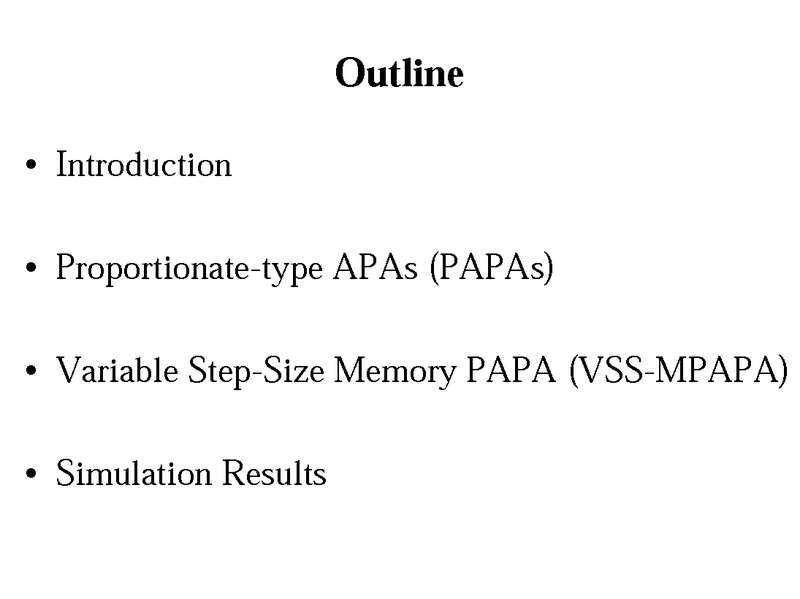 Outline

• Introduction

• Proportionate-type APAs (PAPAs)

• Variable Step-Size Memory PAPA (VSS-MPAPA)

• Simulation Results